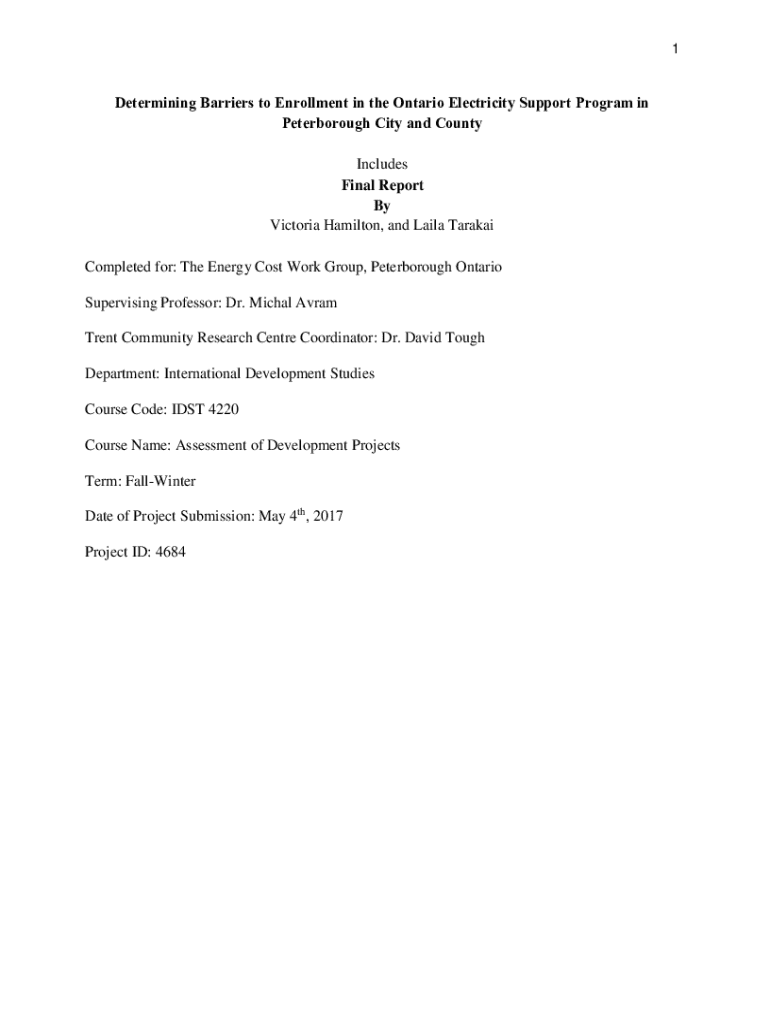 1

Determining Barriers to Enrollment in the Ontario Electricity Support Program in Peterborough City and County

Includes
Final Report
By
Victoria Hamilton, and Laila Tarakai

Completed for: The Energy Cost Work Group, Peterborough Ontario

Supervising Professor: Dr. Michal Avram

Trent Community Research Centre Coordinator: Dr. David Tough

Department: International Development Studies

Course Code: IDST 4220

Course Name: Assessment of Development Projects

Term: Fall-Winter

Date of Project Submission: May 4$^{th}$, 2017

Project ID: 4684